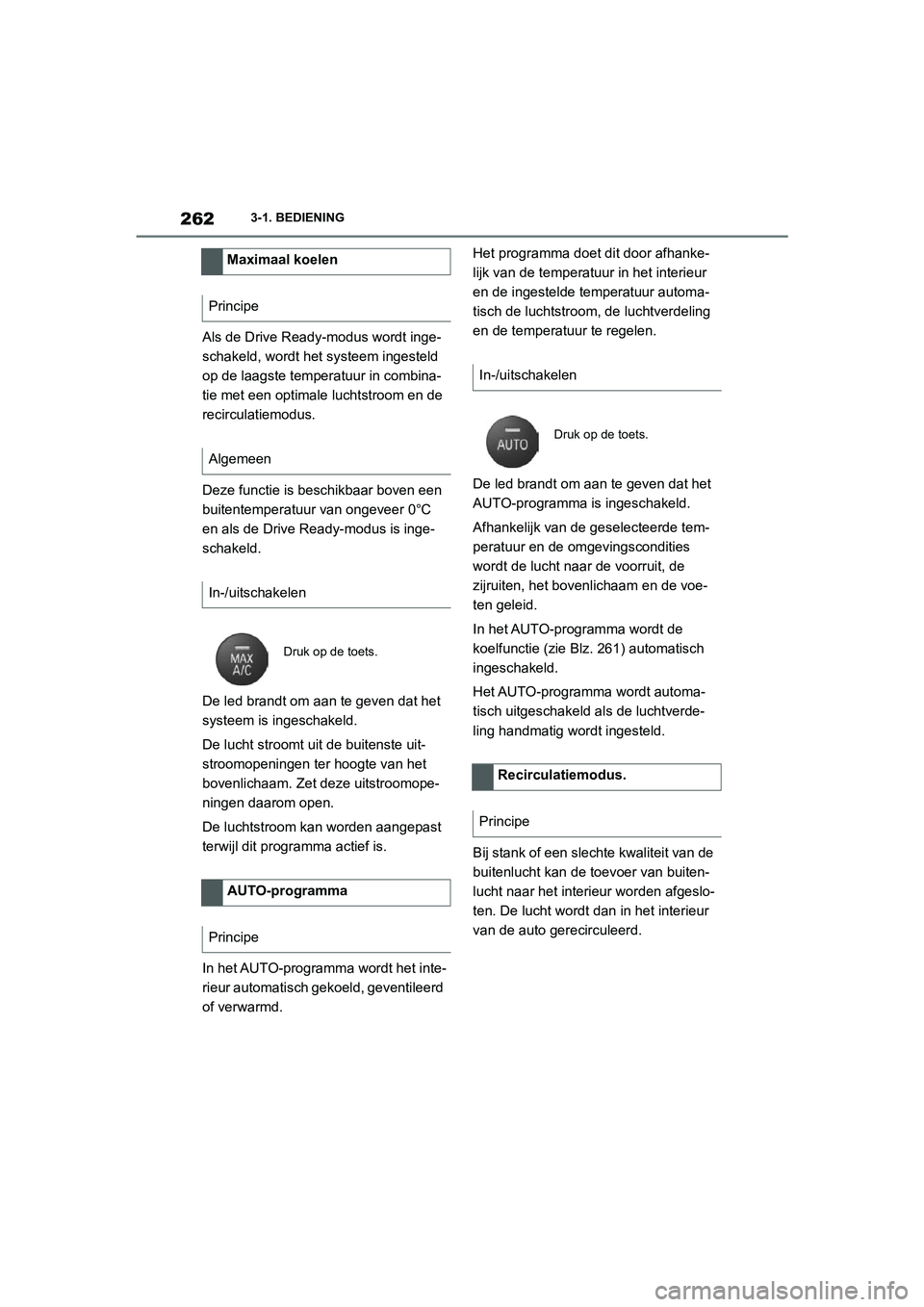 262 3-1. BEDIENING

Maximaal koelen

Principe

Als de Drive Ready-modus wordt ingeschakeld, wordt het systeem ingesteld op de laagste temperatuur in combinatie met een optimale luchtstroom en de recirculatiemodus.

Algemeen

Deze functie is beschikbaar boven een buitentemperatuur van ongeveer 0°C en als de Drive Ready-modus is ingeschakeld.

In-/uitschakelen

MAX A/C

Druk op de toets.

De led brandt om aan te geven dat het systeem is ingeschakeld.

De lucht stroomt uit de buitenste uitstroomopeningen ter hoogte van het bovenlichaam. Zet deze uitstroomopeningen daarom open.

De luchtstroom kan worden aangepast terwijl dit programma actief is.

AUTO-programma

Principe

In het AUTO-programma wordt het interieur automatisch gekoeld, geventileerd of verwarmd.

Het programma doet dit door afhankelijk van de temperatuur in het interieur en de ingestelde temperatuur automatisch de luchtstroom, de luchtverdeling en de temperatuur te regelen.

In-/uitschakelen

AUTO

Druk op de toets.

De led brandt om aan te geven dat het AUTO-programma is ingeschakeld.

Afhankelijk van de geselecteerde temperatuur en de omgevingscondities wordt de lucht naar de voorruit, de zijruiten, het bovenlichaam en de voeten geleid.

In het AUTO-programma wordt de koelfunctie (zie Blz. 261) automatisch ingeschakeld.

Het AUTO-programma wordt automatisch uitgeschakeld als de luchtverdeling handmatig wordt ingesteld.

Recirculatiemodus.

Principe

Bij stank of een slechte kwaliteit van de buitenlucht kan de toevoer van buitenlucht naar het interieur worden afgesloten. De lucht wordt dan in het interieur van de auto gerecirculeerd.

carmanualsonline.info